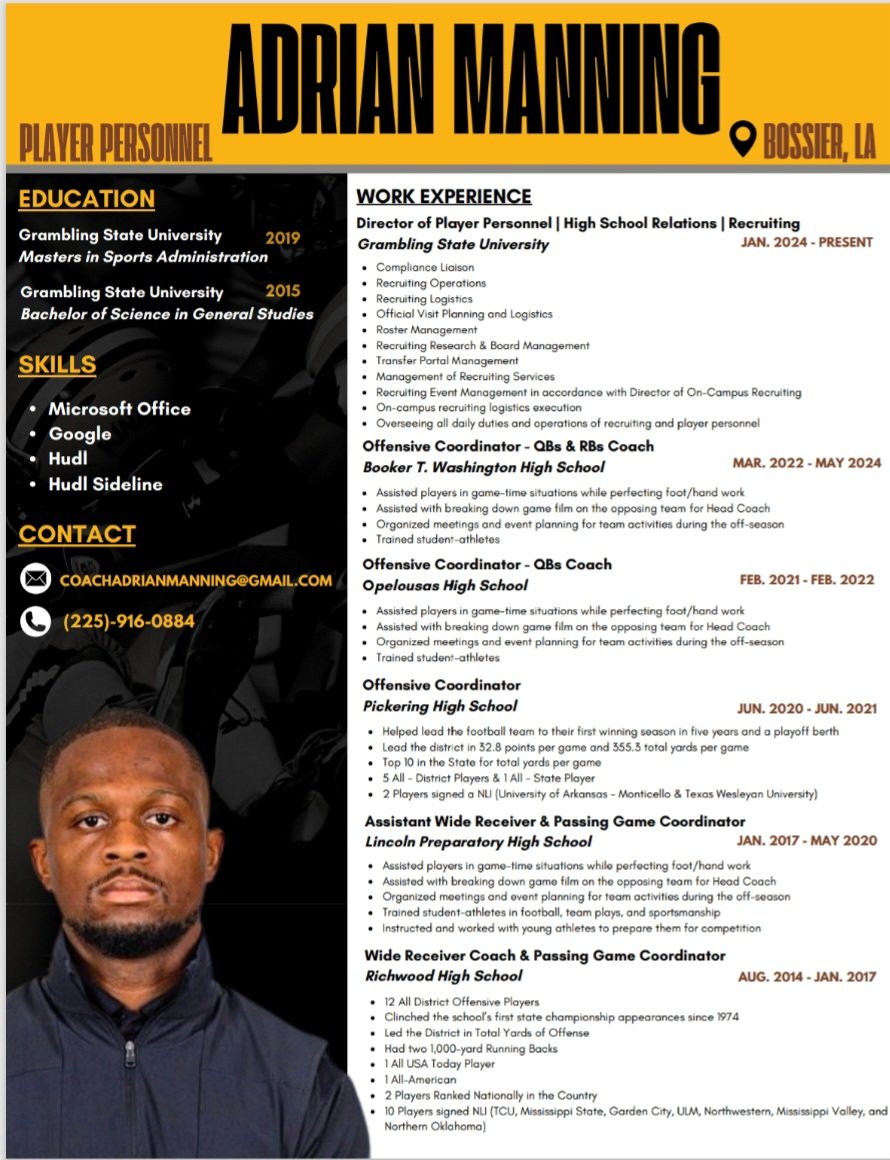 ADRIAN MANNING

PLAYER PERSONNEL

BOSSIER, LA

EDUCATION

Grambling State University 2019
Masters in Sports Administration

Grambling State University 2015
Bachelor of Science in General Studies

SKILLS

- Microsoft Office
- Google
- Hudl
- Hudl Sideline

CONTACT

COACHADRIANMANNING@GMAIL.COM

(225)-916-0884

WORK EXPERIENCE

Director of Player Personnel | High School Relations | Recruiting
Grambling State University JAN. 2024 - PRESENT

- Compliance Liaison
- Recruiting Operations
- Recruiting Logistics
- Official Visit Planning and Logistics
- Roster Management
- Recruiting Research & Board Management
- Transfer Portal Management
- Management of Recruiting Services
- Recruiting Event Management in accordance with Director of On-Campus Recruiting
- On-campus recruiting logistics execution
- Overseeing all daily duties and operations of recruiting and player personnel

Offensive Coordinator - QBs & RBs Coach
Booker T. Washington High School MAR. 2022 - MAY 2024

- Assisted players in game-time situations while perfecting foot/hand work
- Assisted with breaking down game film on the opposing team for Head Coach
- Organized meetings and event planning for team activities during the off-season
- Trained student-athletes

Offensive Coordinator - QBs Coach
Opelousas High School FEB. 2021 - FEB. 2022

- Assisted players in game-time situations while perfecting foot/hand work
- Assisted with breaking down game film on the opposing team for Head Coach
- Organized meetings and event planning for team activities during the off-season
- Trained student-athletes

Offensive Coordinator
Pickering High School JUN. 2020 - JUN. 2021

- Helped lead the football team to their first winning season in five years and a playoff berth
- Lead the district in 32.8 points per game and 355.3 total yards per game
- Top 10 in the State for total yards per game
- 5 All - District Players & 1 All - State Player
- 2 Players signed a NLI (University of Arkansas - Monticello & Texas Wesleyan University)

Assistant Wide Receiver & Passing Game Coordinator
Lincoln Preparatory High School JAN. 2017 - MAY 2020

- Assisted players in game-time situations while perfecting foot/hand work
- Assisted with breaking down game film on the opposing team for Head Coach
- Organized meetings and event planning for team activities during the off-season
- Trained student-athletes in football, team plays, and sportsmanship
- Instructed and worked with young athletes to prepare them for competition

Wide Receiver Coach & Passing Game Coordinator
Richwood High School AUG. 2014 - JAN. 2017

- 12 All District Offensive Players
- Clinched the school's first state championship appearances since 1974
- Led the District in Total Yards of Offense
- Had two 1,000-yard Running Backs
- 1 All USA Today Player
- 1 All-American
- 2 Players Ranked Nationally in the Country
- 10 Players signed NLI (TCU, Mississippi State, Garden City, ULM, Northwestern, Mississippi Valley, and Northern Oklahoma)